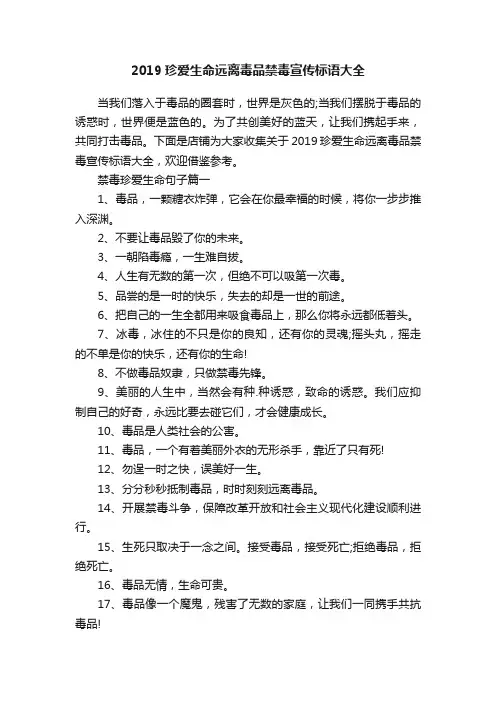 2019 珍爱生命远离毒品禁毒宣传标语大全

当我们落入于毒品的圈套时，世界是灰色的;当我们摆脱于毒品的诱惑时，世界便是蓝色的。为了共创美好的蓝天，让我们携起手来，共同打击毒品。下面是店铺为大家收集关于 2019 珍爱生命远离毒品禁毒宣传标语大全，欢迎借鉴参考。

禁毒珍爱生命句子篇一

1、毒品，一颗糖衣炸弹，它会在你最幸福的时候，将你一步步推入深渊。

2、不要让毒品毁了你的未来。

3、一朝陷毒瘾，一生难自拔。

4、人生有无数的第一次，但绝不可以吸第一次毒。

5、品尝的是一时的快乐，失去的却是一世的前途。

6、把自己的一生全都用来吸食毒品上，那么你将永远都低着头。

7、冰毒，冰住的不只是你的良知，还有你的灵魂;摇头丸，摇走的不单是你的快乐，还有你的生命!

8、不做毒品奴隶，只做禁毒先锋。

9、美丽的人生中，当然会有种.种诱惑，致命的诱惑。我们应抑制自己的好奇，永远比要去碰它们，才会健康成长。

10、毒品是人类社会的公害。

11、毒品，一个有着美丽外衣的无形杀手，靠近了只有死!

12、勿逞一时之快，误美好一生。

13、分分秒秒抵制毒品，时时刻刻远离毒品。

14、开展禁毒斗争，保障改革开放和社会主义现代化建设顺利进行。

15、生死只取决于一念之间。接受毒品，接受死亡;拒绝毒品，拒绝死亡。

16、毒品无情，生命可贵。

17、毒品像一个魔鬼，残害了无数的家庭，让我们一同携手共抗毒品!